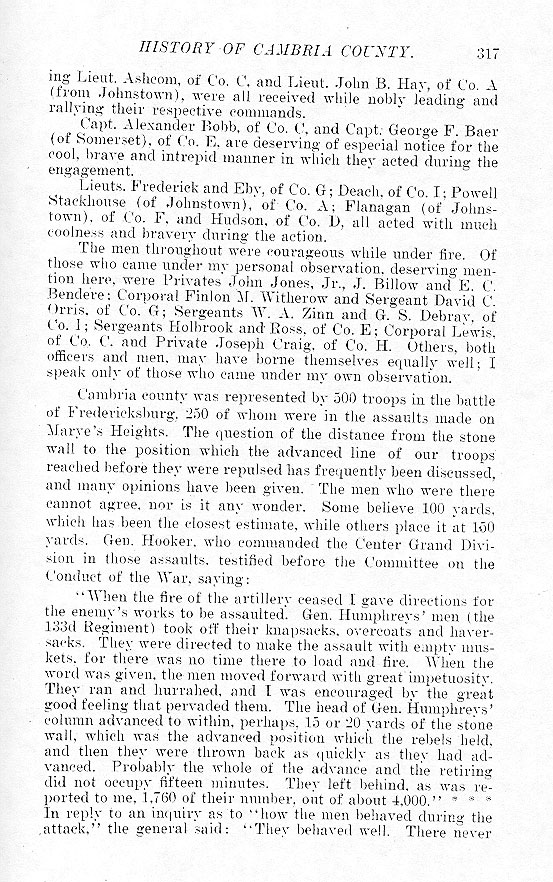 HISTORY OF CAMBRIA COUNTY. 317

ing Lieut. Ashcom, of Co. C, and Lieut. John B. Hay, of Co. A (from Johnstown), were all received while nobly leading and rallying their respective commands.

Capt. Alexander Bobb, of Co. C, and Capt. George F. Baer (of Somerset), of Co. E, are deserving of especial notice for the cool, brave and intrepid manner in which they acted during the engagement.

Lieuts. Frederick and Eby, of Co. G; Deach, of Co. I; Powell Stackhouse (of Johnstown), of Co. A; Flanagan (of Johnstown), of Co. F, and Hudson, of Co. D, all acted with much coolness and bravery during the action.

The men throughout were courageous while under fire. Of those who came under my personal observation, deserving mention here, were Privates John Jones, Jr., J. Billow and E. C. Bendere; Corporal Finlon M. Witherow and Sergeant David C. Orris, of Co. G; Sergeants W. A. Zinn and G. S. Debray, of Co. I; Sergeants Holbrook and Ross, of Co. E; Corporal Lewis, of Co. C, and Private Joseph Craig, of Co. H. Others, both officers and men, may have borne themselves equally well; I speak only of those who came under my own observation.

Cambria county was represented by 500 troops in the battle of Fredericksburg, 250 of whom were in the assaults made on Marye's Heights. The question of the distance from the stone wall to the position which the advanced line of our troops reached before they were repulsed has frequently been discussed, and many opinions have been given. The men who were there cannot agree, nor is it any wonder. Some believe 100 yards, which has been the closest estimate, while others place it at 150 yards. Gen. Hooker, who commanded the Center Grand Division in those assaults, testified before the Committee on the Conduct of the War, saying:

"When the fire of the artillery ceased I gave directions for the enemy's works to be assaulted. Gen. Humphreys' men (the 133d Regiment) took off their knapsacks, overcoats and haversacks. They were directed to make the assault with empty muskets, for there was no time there to load and fire. When the word was given, the men moved forward with great impetuosity. They ran and hurrahed, and I was encouraged by the great good feeling that pervaded them. The head of Gen. Humphreys' column advanced to within, perhaps, 15 or 20 yards of the stone wall, which was the advanced position which the rebels held, and then they were thrown back as quickly as they had advanced. Probably the whole of the advance and the retiring did not occupy fifteen minutes. They left behind, as was reported to me, 1,760 of their number, out of about 4,000." * * * In reply to an inquiry as to "how the men behaved during the attack," the general said: "They behaved well. There never